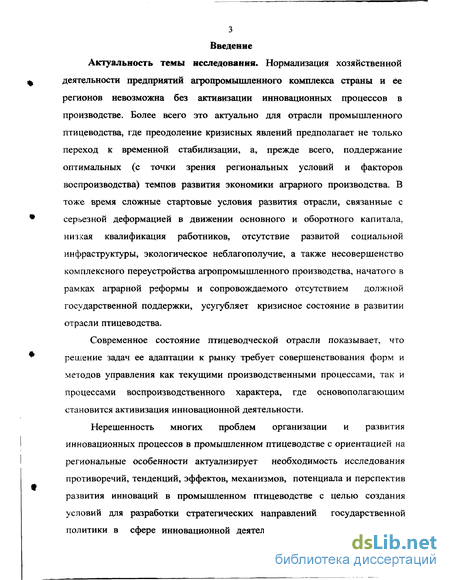 3

Введение

Актуальность темы исследования. Нормализация хозяйственной деятельности предприятий агропромышленного комплекса страны и ее регионов невозможна без активизации инновационных процессов в производстве. Более всего это актуально для отрасли промышленного птицеводства, где преодоление кризисных явлений предполагает не только переход к временной стабилизации, а, прежде всего, поддержание оптимальных (с точки зрения региональных условий и факторов воспроизводства) темпов развития экономики аграрного производства. В тоже время сложные стартовые условия развития отрасли, связанные с серьезной деформацией в движении основного и оборотного капитала, низкая квалификация работников, отсутствие развитой социальной инфраструктуры, экологическое неблагополучие, а также несовершенство комплексного переустройства агропромышленного производства, начатого в рамках аграрной реформы и сопровождаемого отсутствием должной государственной поддержки, усугубляет кризисное состояние в развитии отрасли птицеводства.

Современное состояние птицеводческой отрасли показывает, что решение задач ее адаптации к рынку требует совершенствования форм и методов управления как текущими производственными процессами, так и процессами воспроизводственного характера, где основополагающим становится активизация инновационной деятельности.

Нерешенность многих проблем организации и развития инновационных процессов в промышленном птицеводстве с ориентацией на региональные особенности актуализирует необходимость исследования противоречий, тенденций, эффектов, механизмов, потенциала и перспектив развития инноваций в промышленном птицеводстве с целью создания условий для разработки стратегических направлений государственной политики в сфере инновационной деятел

dsLib.net
библиотека диссертаций